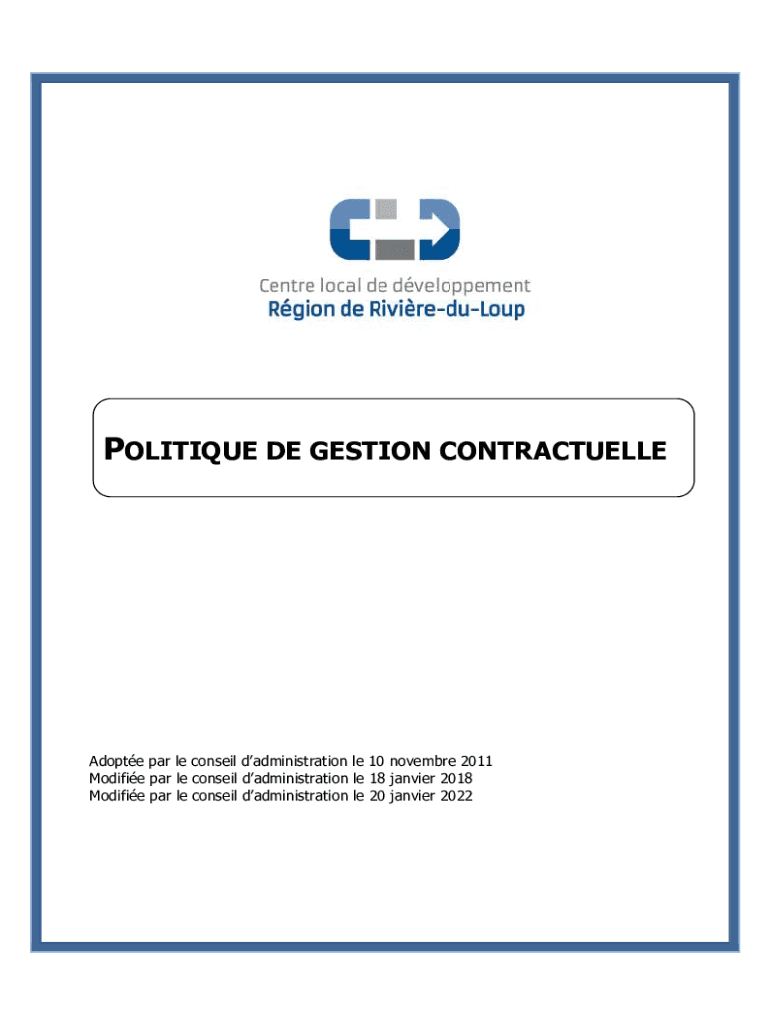 Centre local de développement
Région de Rivière-du-Loup

POLITIQUE DE GESTION CONTRACTUELLE

Adoptée par le conseil d'administration le 10 novembre 2011
Modifiée par le conseil d'administration le 18 janvier 2018
Modifiée par le conseil d'administration le 20 janvier 2022